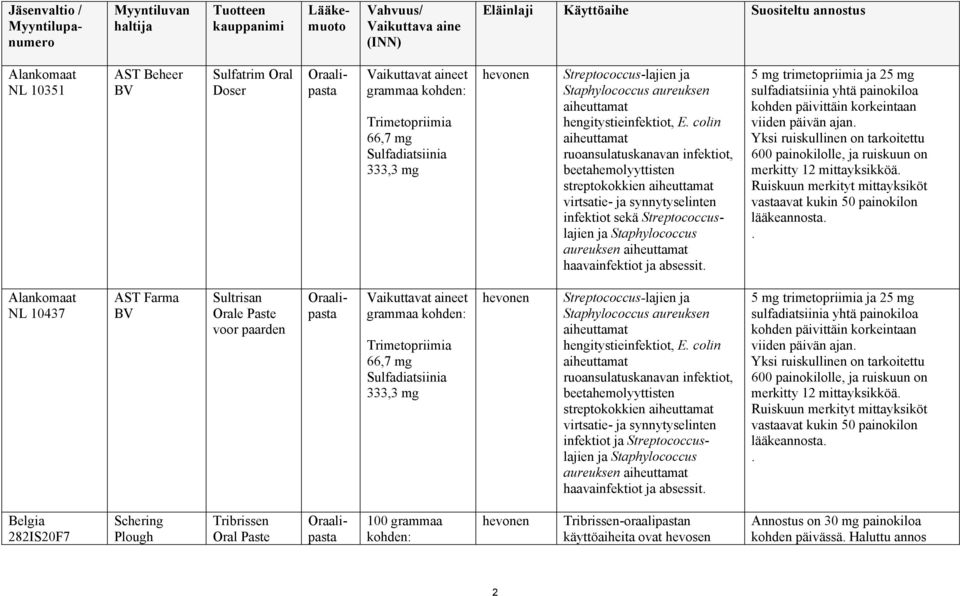 | Jäsenvaltio / Myyntilupanumero | Myyntiluvan haltija | Tuotteen kauppanimi | Lääkemuoto | Vahvuus/ Vaikuttava aine (INN) | Eläinlaji | Käyttöaihe | Suositeltu annostus |
|---|---|---|---|---|---|---|---|
| Alankomaat NL 10351 | AST Beheer BV | Sulfatrim Oral Doser | Oraalipasta | Vaikuttavat aineet grammaa kohden: Trimetopriimia 66,7 mg Sulfadiatsiinia 333,3 mg | hevonen | Streptococcus-lajien ja Staphylococcus aureuksen aiheuttamat hengitystieinfektiot, E. colin aiheuttamat ruoansulatuskanavan infektiot, beetahemolyyttisten streptokokkien aiheuttamat virtsatie- ja synnytyselinten infektiot sekä Streptococcus-lajien ja Staphylococcus aureuksen aiheuttamat haavainfektiot ja absessit. | 5 mg trimetopriimia ja 25 mg sulfadiatsiinia yhtä painokiloa kohden päivittäin korkeintaan viiden päivän ajan. Yksi ruiskullinen on tarkoitettu 600 painokilolle, ja ruiskuun on merkitty 12 mittayksikköä. Ruiskuun merkityt mittayksiköt vastaavat kukin 50 painokilon lääkeannosta. . |
| Alankomaat NL 10437 | AST Farma BV | Sultrisan Orale Paste voor paarden | Oraalipasta | Vaikuttavat aineet grammaa kohden: Trimetopriimia 66,7 mg Sulfadiatsiinia 333,3 mg | hevonen | Streptococcus-lajien ja Staphylococcus aureuksen aiheuttamat hengitystieinfektiot, E. colin aiheuttamat ruoansulatuskanavan infektiot, beetahemolyyttisten streptokokkien aiheuttamat virtsatie- ja synnytyselinten infektiot ja Streptococcus-lajien ja Staphylococcus aureuksen aiheuttamat haavainfektiot ja absessit. | 5 mg trimetopriimia ja 25 mg sulfadiatsiinia yhtä painokiloa kohden päivittäin korkeintaan viiden päivän ajan. Yksi ruiskullinen on tarkoitettu 600 painokilolle, ja ruiskuun on merkitty 12 mittayksikköä. Ruiskuun merkityt mittayksiköt vastaavat kukin 50 painokilon lääkeannosta. . |
| Belgia 282IS20F7 | Schering Plough | Tribrissen Oral Paste | Oraalipasta | 100 grammaa kohden: | hevonen | Tribrissen-oraalipastan käyttöaiheita ovat hevosen | Annostus on 30 mg painokiloa kohden päivässä. Haluttu annos |

2